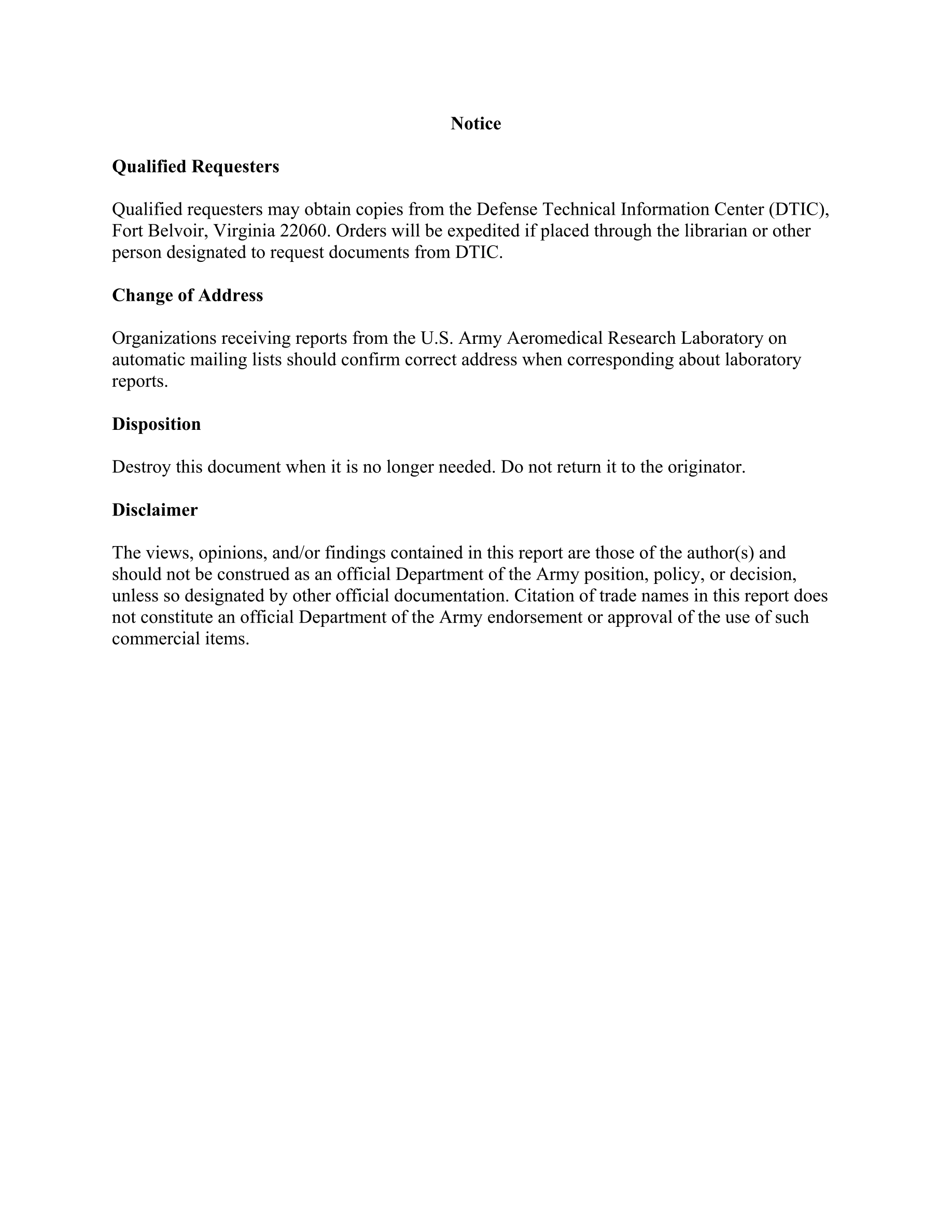 Notice

Qualified Requesters

Qualified requesters may obtain copies from the Defense Technical Information Center (DTIC), Fort Belvoir, Virginia 22060. Orders will be expedited if placed through the librarian or other person designated to request documents from DTIC.

Change of Address

Organizations receiving reports from the U.S. Army Aeromedical Research Laboratory on automatic mailing lists should confirm correct address when corresponding about laboratory reports.

Disposition

Destroy this document when it is no longer needed. Do not return it to the originator.

Disclaimer

The views, opinions, and/or findings contained in this report are those of the author(s) and should not be construed as an official Department of the Army position, policy, or decision, unless so designated by other official documentation. Citation of trade names in this report does not constitute an official Department of the Army endorsement or approval of the use of such commercial items.